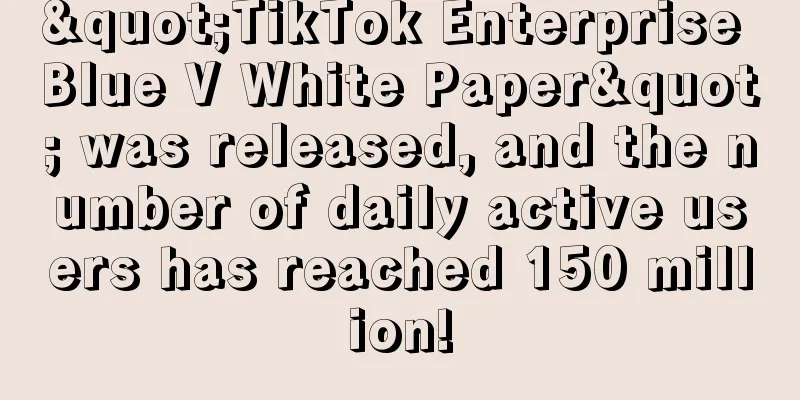 &quot;TikTok Enterprise Blue V White Paper&quot; was released, and the number of daily active users has reached 150 million!